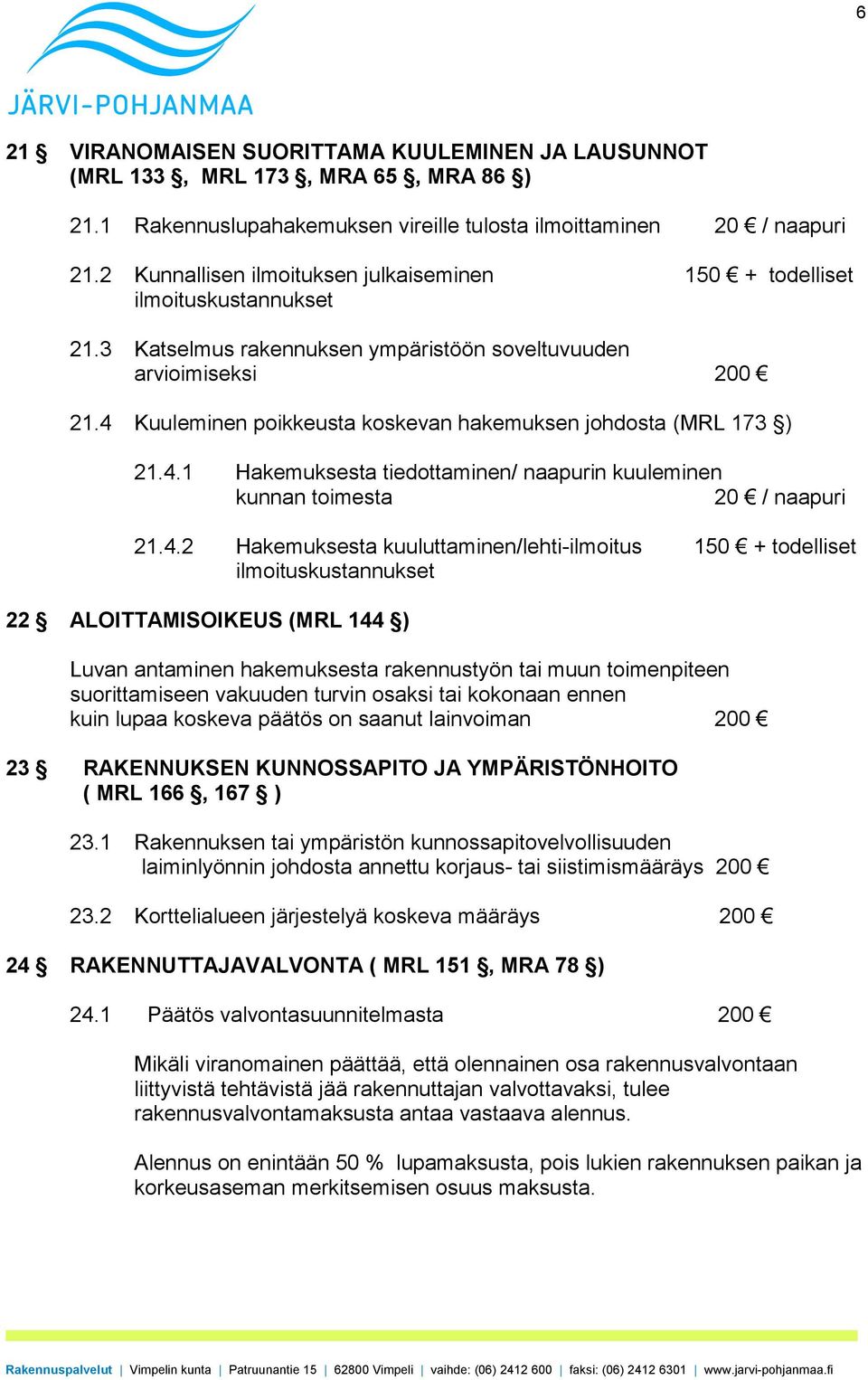 6

JÄRVI-POHJANMAA

21 § VIRANOMAISEN SUORITTAMA KUULEMINEN JA LAUSUNNOT (MRL 133 §, MRL 173 §, MRA 65 §, MRA 86 §)

21.1 Rakennuslupahakemuksen vireille tulosta ilmoittaminen 20 € / naapuri

21.2 Kunnallisen ilmoituksen julkaiseminen 150 € + todelliset ilmoituskustannukset

21.3 Katselmus rakennuksen ympäristöön soveltuvuuden arvioimiseksi 200 €

21.4 Kuuleminen poikkeusta koskevan hakemuksen johdosta (MRL 173 §)

21.4.1 Hakemuksesta tiedottaminen/ naapurin kuuleminen kunnan toimesta 20 € / naapuri

21.4.2 Hakemuksesta kuuluttaminen/lehti-ilmoitus 150 € + todelliset ilmoituskustannukset

22 § ALOITTAMISOIKEUS (MRL 144 §)

Luvan antaminen hakemuksesta rakennustyön tai muun toimenpiteen suorittamiseen vakuuden turvin osaksi tai kokonaan ennen kuin lupaa koskeva päätös on saanut lainvoiman 200 €

23 § RAKENNUKSEN KUNNOSSAPITO JA YMPÄRISTÖNHOITO ( MRL 166 §, 167 § )

23.1 Rakennuksen tai ympäristön kunnossapitovelvollisuuden laiminlyönnin johdosta annettu korjaus- tai siistimismääräys 200 €

23.2 Korttelialueen järjestelyä koskeva määräys 200 €

24 § RAKENNUTTAJAVALVONTA ( MRL 151 §, MRA 78 §)

24.1 Päätös valvontasuunnitelmasta 200 €

Mikäli viranomainen päättää, että olennainen osa rakennusvalvontaan liittyvistä tehtävistä jää rakennuttajan valvottavaksi, tulee rakennusvalvontamaksusta antaa vastaava alennus.

Alennus on enintään 50 % lupamaksusta, pois lukien rakennuksen paikan ja korkeusaseman merkitsemisen osuus maksusta.

Rakennuspalvelut | Vimpelin kunta | Patruunantie 15 | 62800 Vimpeli | vaihde: (06) 2412 600 | faksi: (06) 2412 6301 | www.jarvi-pohjanmaa.fi